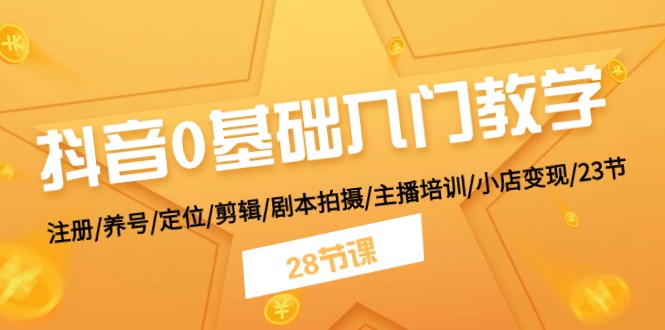 抖音0基础入门教学

注册/养号/定位/剪辑/剧本拍摄/主播培训/小店变现/23节

28节课